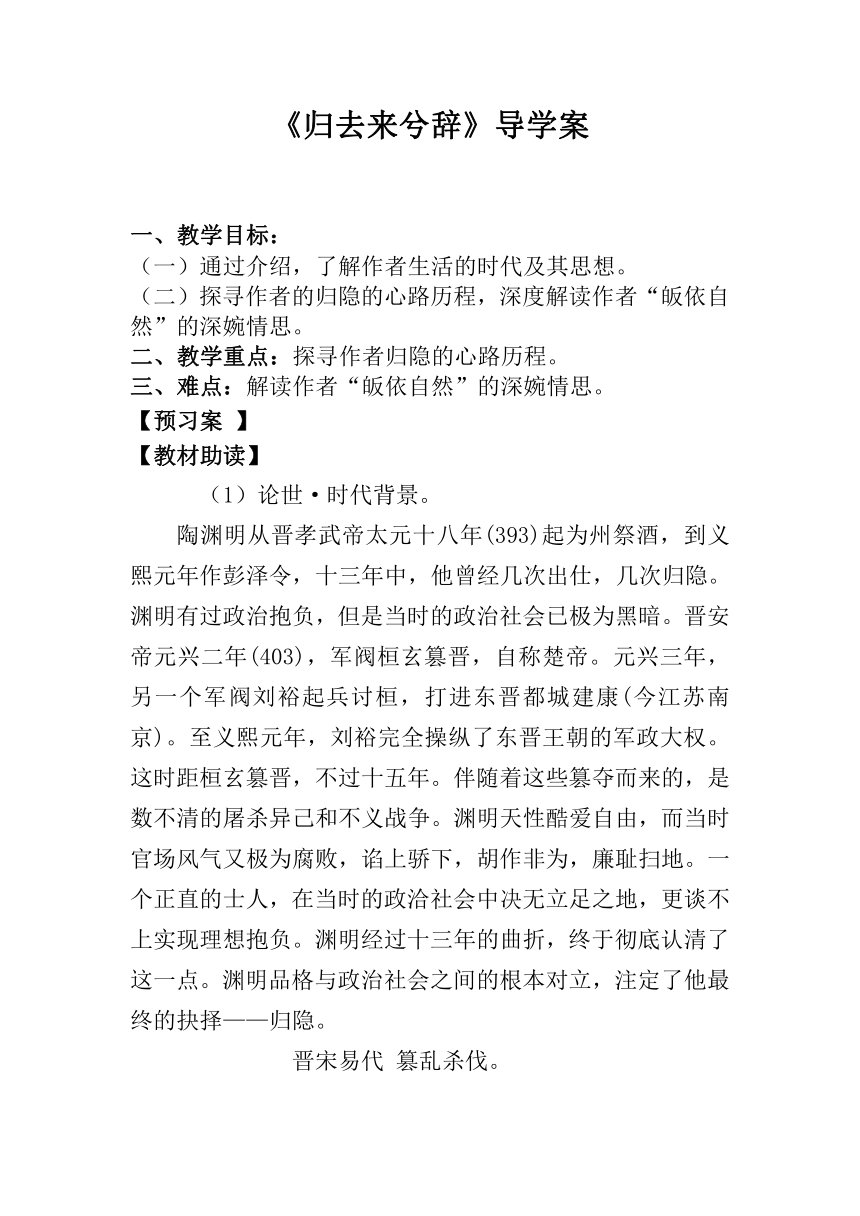 《归去来兮辞》导学案

一、教学目标：
（一）通过介绍，了解作者生活的时代及其思想。
（二）探寻作者的归隐的心路历程，深度解读作者“皈依自然”的深婉情思。
二、教学重点：探寻作者归隐的心路历程。
三、难点：解读作者“皈依自然”的深婉情思。
【预习案 】
【教材助读】
（1）论世·时代背景。

陶渊明从晋孝武帝太元十八年(393)起为州祭酒，到义熙元年作彭泽令，十三年中，他曾经几次出仕，几次归隐。渊明有过政治抱负，但是当时的政治社会已极为黑暗。晋安帝元兴二年(403)，军阀桓玄篡晋，自称楚帝。元兴三年，另一个军阀刘裕起兵讨桓，打进东晋都城建康(今江苏南京)。至义熙元年，刘裕完全操纵了东晋王朝的军政大权。这时距桓玄篡晋，不过十五年。伴随着这些篡夺而来的，是数不清的屠杀异己和不义战争。渊明天性酷爱自由，而当时官场风气又极为腐败，谄上骄下，胡作非为，廉耻扫地。一个正直的士人，在当时的政治社会中决无立足之地，更谈不上实现理想抱负。渊明经过十三年的曲折，终于彻底认清了这一点。渊明品格与政治社会之间的根本对立，注定了他最终的抉择——归隐。

晋宋易代 篡乱杀伐。